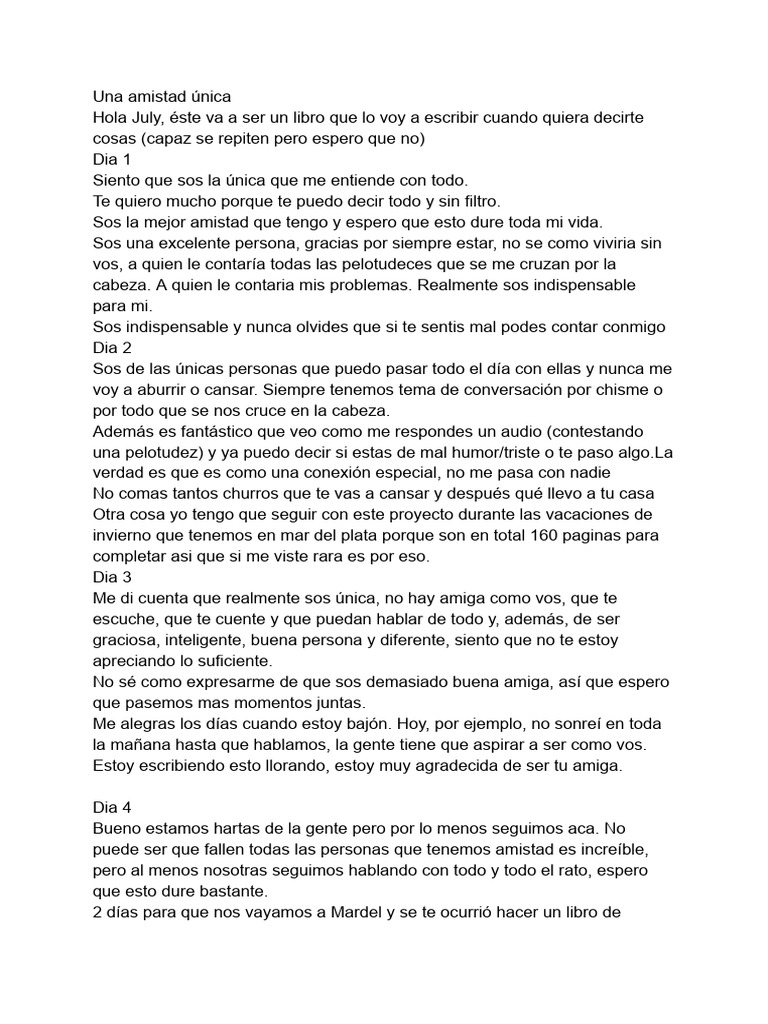 Una amistad única
Hola July, éste va a ser un libro que lo voy a escribir cuando quiera decirte cosas (capaz se repiten pero espero que no)
Dia 1
Siento que sos la única que me entiende con todo.
Te quiero mucho porque te puedo decir todo y sin filtro.
Sos la mejor amistad que tengo y espero que esto dure toda mi vida.
Sos una excelente persona, gracias por siempre estar, no se como viviria sin vos, a quien le contaría todas las pelotudeces que se me cruzan por la cabeza. A quien le contaria mis problemas. Realmente sos indispensable para mi.
Sos indispensable y nunca olvides que si te sentis mal podes contar conmigo
Dia 2
Sos de las únicas personas que puedo pasar todo el día con ellas y nunca me voy a aburrir o cansar. Siempre tenemos tema de conversación por chisme o por todo que se nos cruce en la cabeza.
Además es fantástico que veo como me respondes un audio (contestando una pelotudez) y ya puedo decir si estas de mal humor/triste o te paso algo.La verdad es que es como una conexión especial, no me pasa con nadie
No comas tantos churros que te vas a cansar y después qué llevo a tu casa
Otra cosa yo tengo que seguir con este proyecto durante las vacaciones de invierno que tenemos en mar del plata porque son en total 160 paginas para completar asi que si me viste rara es por eso.
Dia 3
Me di cuenta que realmente sos única, no hay amiga como vos, que te escuche, que te cuente y que puedan hablar de todo y, además, de ser graciosa, inteligente, buena persona y diferente, siento que no te estoy apreciando lo suficiente.
No sé como expresarme de que sos demasiado buena amiga, así que espero que pasemos mas momentos juntas.
Me alegras los días cuando estoy bajón. Hoy, por ejemplo, no sonreí en toda la mañana hasta que hablamos, la gente tiene que aspirar a ser como vos.
Estoy escribiendo esto llorando, estoy muy agradecida de ser tu amiga.

Dia 4
Bueno estamos hartas de la gente pero por lo menos seguimos aca. No puede ser que fallen todas las personas que tenemos amistad es increíble, pero al menos nosotras seguimos hablando con todo y todo el rato, espero que esto dure bastante.
2 días para que nos vayamos a Mardel y se te ocurrió hacer un libro de